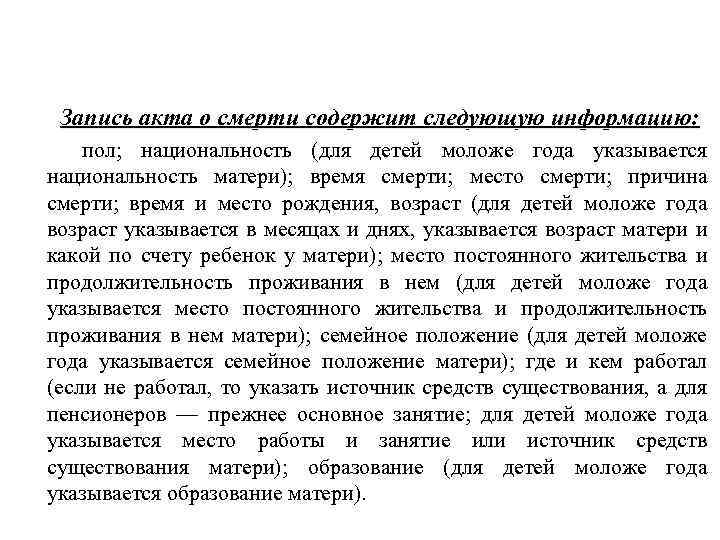 Запись акта о смерти содержит следующую информацию:

пол; национальность (для детей моложе года указывается национальность матери); время смерти; место смерти; причина смерти; время и место рождения, возраст (для детей моложе года возраст указывается в месяцах и днях, указывается возраст матери и какой по счету ребенок у матери); место постоянного жительства и продолжительность проживания в нем (для детей моложе года указывается место постоянного жительства и продолжительность проживания в нем матери); семейное положение (для детей моложе года указывается семейное положение матери); где и кем работал (если не работал, то указать источник средств существования, а для пенсионеров — прежнее основное занятие; для детей моложе года указывается место работы и занятие или источник средств существования матери); образование (для детей моложе года указывается образование матери).